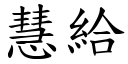 慧給